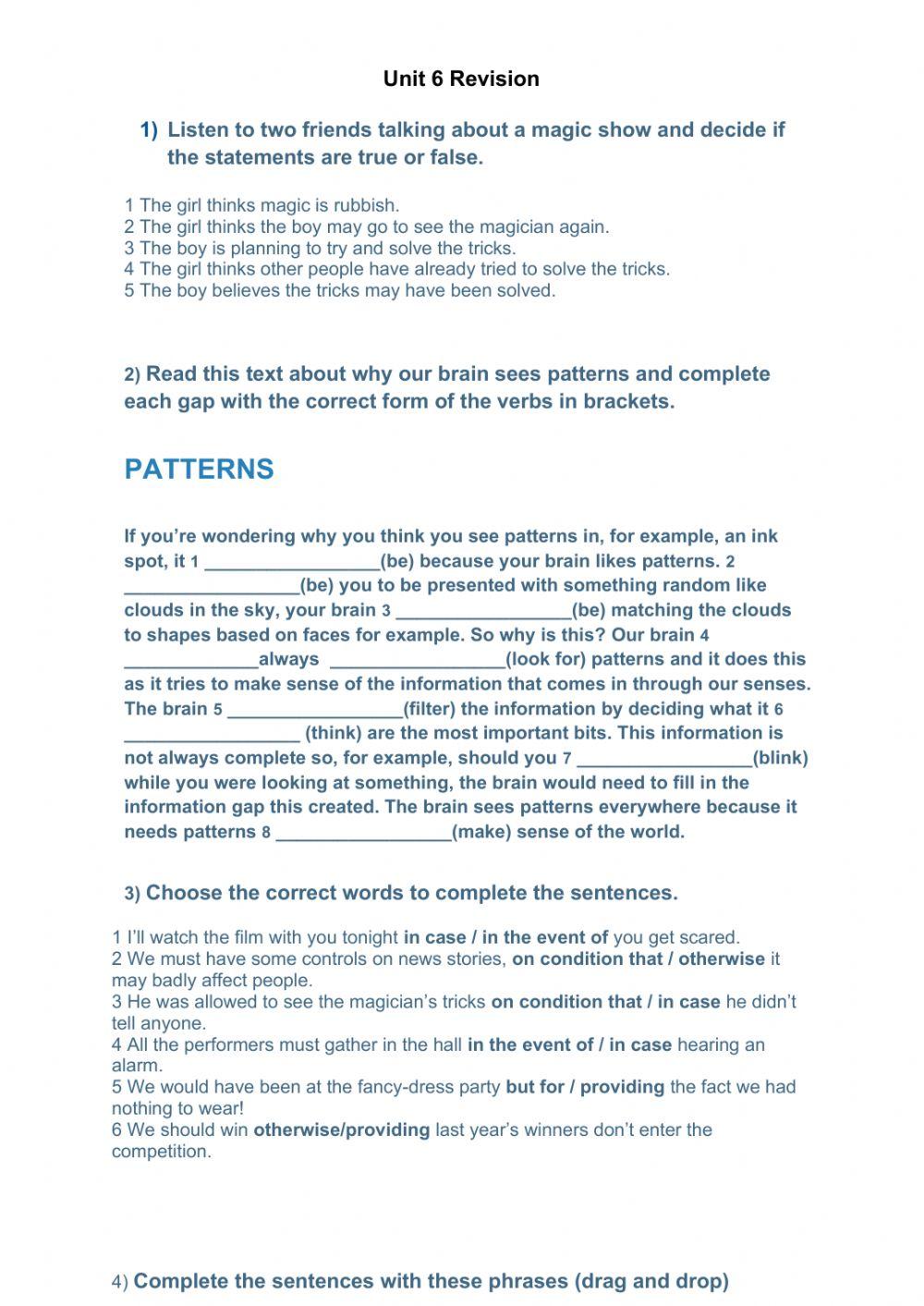 Unit 6 Revision

1) Listen to two friends talking about a magic show and decide if the statements are true or false.

1 The girl thinks magic is rubbish.
2 The girl thinks the boy may go to see the magician again.
3 The boy is planning to try and solve the tricks.
4 The girl thinks other people have already tried to solve the tricks.
5 The boy believes the tricks may have been solved.

2) Read this text about why our brain sees patterns and complete each gap with the correct form of the verbs in brackets.

PATTERNS

If you're wondering why you think you see patterns in, for example, an ink spot, it 1 _________________(be) because your brain likes patterns. 2 _________________(be) you to be presented with something random like clouds in the sky, your brain 3 _________________(be) matching the clouds to shapes based on faces for example. So why is this? Our brain 4 _____________always _________________(look for) patterns and it does this as it tries to make sense of the information that comes in through our senses. The brain 5 _________________(filter) the information by deciding what it 6 _________________ (think) are the most important bits. This information is not always complete so, for example, should you 7 _________________(blink) while you were looking at something, the brain would need to fill in the information gap this created. The brain sees patterns everywhere because it needs patterns 8 _________________(make) sense of the world.

3) Choose the correct words to complete the sentences.

1 I'll watch the film with you tonight in case / in the event of you get scared.
2 We must have some controls on news stories, on condition that / otherwise it may badly affect people.
3 He was allowed to see the magician's tricks on condition that / in case he didn't tell anyone.
4 All the performers must gather in the hall in the event of / in case hearing an alarm.
5 We would have been at the fancy-dress party but for / providing the fact we had nothing to wear!
6 We should win otherwise/providing last year's winners don't enter the competition.

4) Complete the sentences with these phrases (drag and drop)